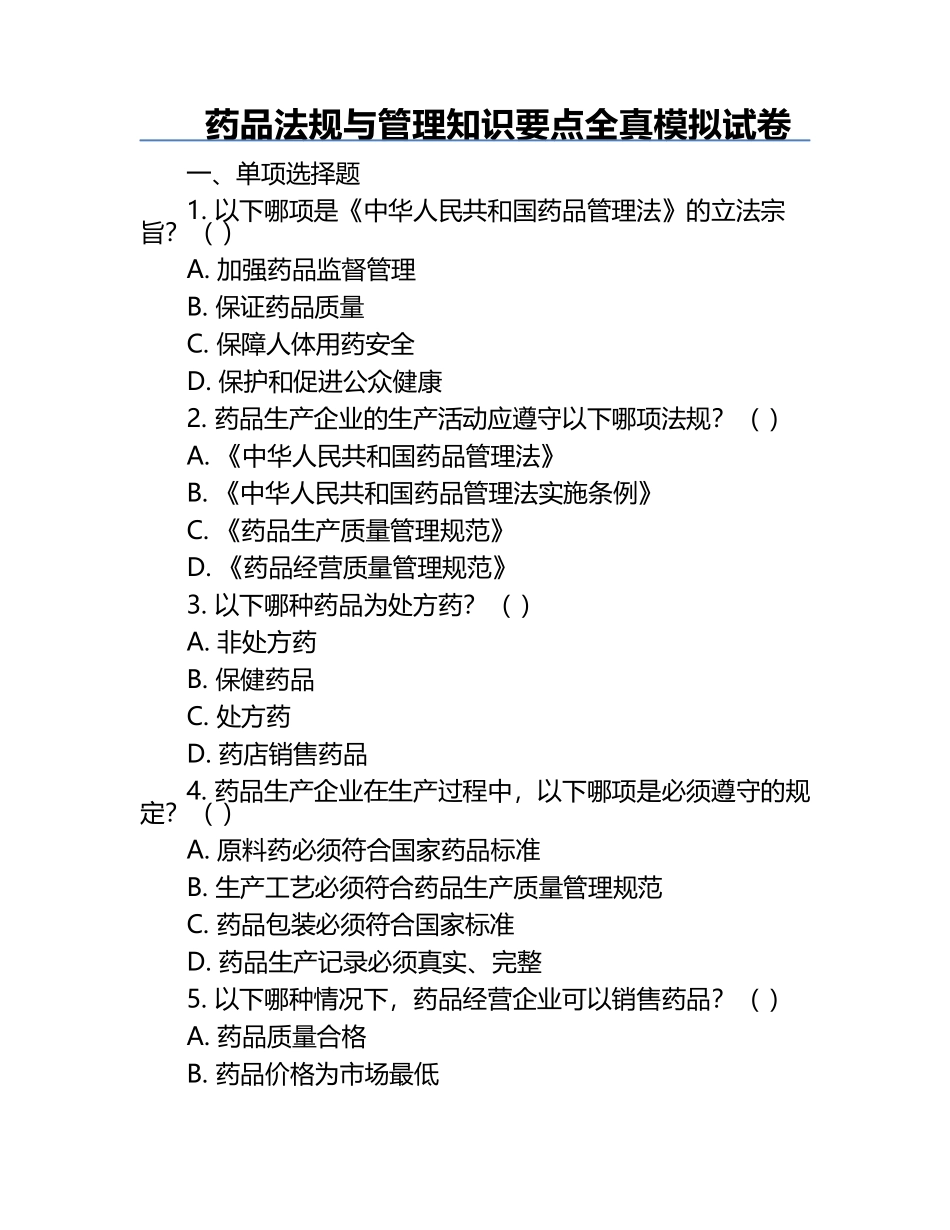 药品法规与管理知识要点全真模拟试卷

一、单项选择题

1. 以下哪项是《中华人民共和国药品管理法》的立法宗旨？（ ）

A. 加强药品监督管理

B. 保证药品质量

C. 保障人体用药安全

D. 保护和促进公众健康

2. 药品生产企业的生产活动应遵守以下哪项法规？（ ）

A. 《中华人民共和国药品管理法》

B. 《中华人民共和国药品管理法实施条例》

C. 《药品生产质量管理规范》

D. 《药品经营质量管理规范》

3. 以下哪种药品为处方药？（ ）

A. 非处方药

B. 保健药品

C. 处方药

D. 药店销售药品

4. 药品生产企业在生产过程中，以下哪项是必须遵守的规定？（ ）

A. 原料药必须符合国家药品标准

B. 生产工艺必须符合药品生产质量管理规范

C. 药品包装必须符合国家标准

D. 药品生产记录必须真实、完整

5. 以下哪种情况下，药品经营企业可以销售药品？（ ）

A. 药品质量合格

B. 药品价格为市场最低